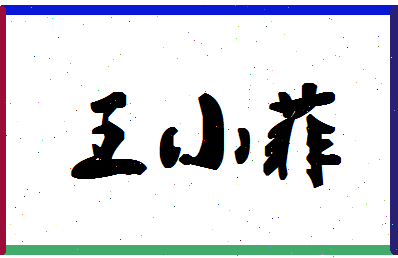 王小菲